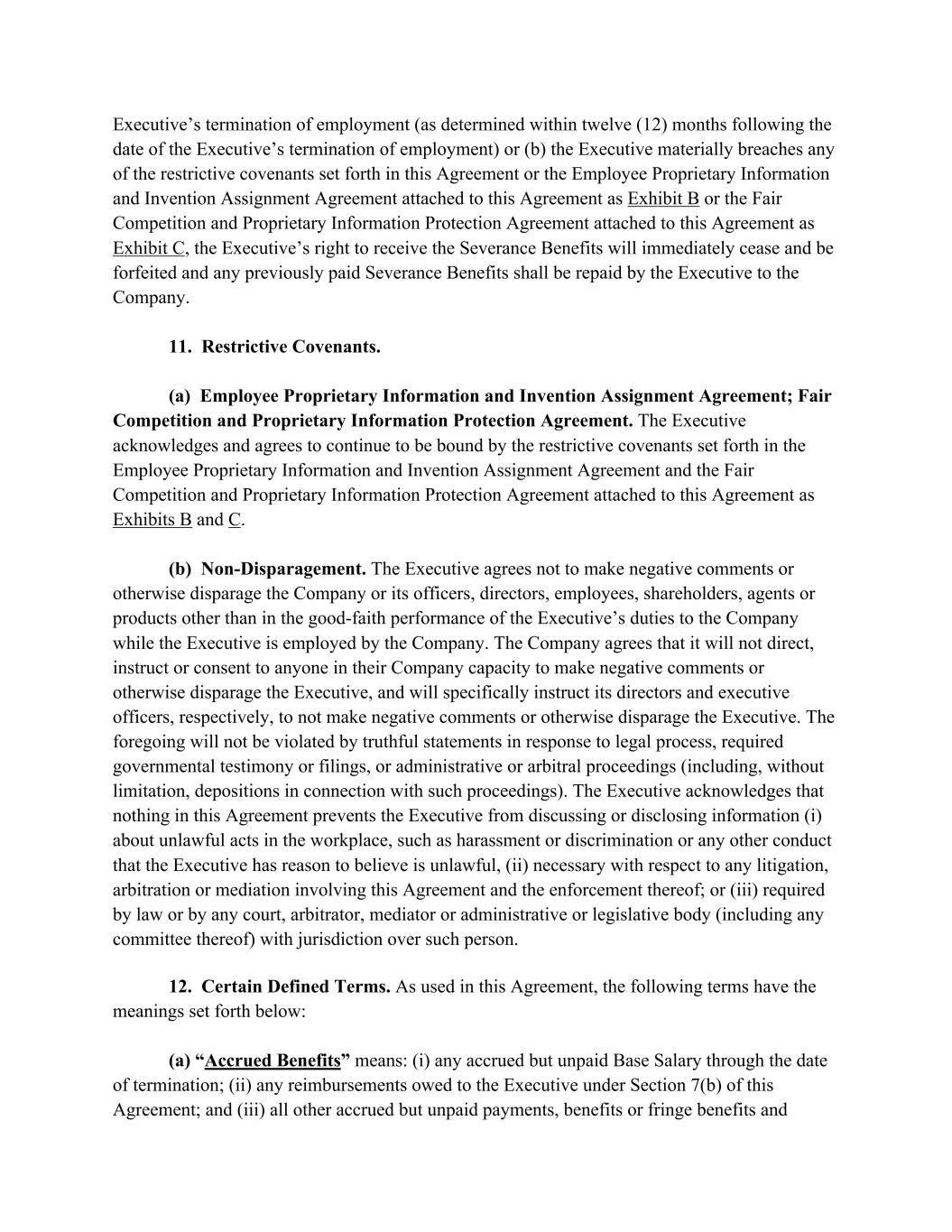 Executive’s termination of employment (as determined within twelve (12) months following the date of the Executive’s termination of employment) or (b) the Executive materially breaches any of the restrictive covenants set forth in this Agreement or the Employee Proprietary Information and Invention Assignment Agreement attached to this Agreement as Exhibit B or the Fair Competition and Proprietary Information Protection Agreement attached to this Agreement as Exhibit C, the Executive’s right to receive the Severance Benefits will immediately cease and be forfeited and any previously paid Severance Benefits shall be repaid by the Executive to the Company.

11. Restrictive Covenants.

(a) Employee Proprietary Information and Invention Assignment Agreement; Fair Competition and Proprietary Information Protection Agreement. The Executive acknowledges and agrees to continue to be bound by the restrictive covenants set forth in the Employee Proprietary Information and Invention Assignment Agreement and the Fair Competition and Proprietary Information Protection Agreement attached to this Agreement as Exhibits B and C.

(b) Non-Disparagement. The Executive agrees not to make negative comments or otherwise disparage the Company or its officers, directors, employees, shareholders, agents or products other than in the good-faith performance of the Executive’s duties to the Company while the Executive is employed by the Company. The Company agrees that it will not direct, instruct or consent to anyone in their Company capacity to make negative comments or otherwise disparage the Executive, and will specifically instruct its directors and executive officers, respectively, to not make negative comments or otherwise disparage the Executive. The foregoing will not be violated by truthful statements in response to legal process, required governmental testimony or filings, or administrative or arbitral proceedings (including, without limitation, depositions in connection with such proceedings). The Executive acknowledges that nothing in this Agreement prevents the Executive from discussing or disclosing information (i) about unlawful acts in the workplace, such as harassment or discrimination or any other conduct that the Executive has reason to believe is unlawful, (ii) necessary with respect to any litigation, arbitration or mediation involving this Agreement and the enforcement thereof; or (iii) required by law or by any court, arbitrator, mediator or administrative or legislative body (including any committee thereof) with jurisdiction over such person.

12. Certain Defined Terms. As used in this Agreement, the following terms have the meanings set forth below:

(a) “Accrued Benefits” means: (i) any accrued but unpaid Base Salary through the date of termination; (ii) any reimbursements owed to the Executive under Section 7(b) of this Agreement; and (iii) all other accrued but unpaid payments, benefits or fringe benefits and